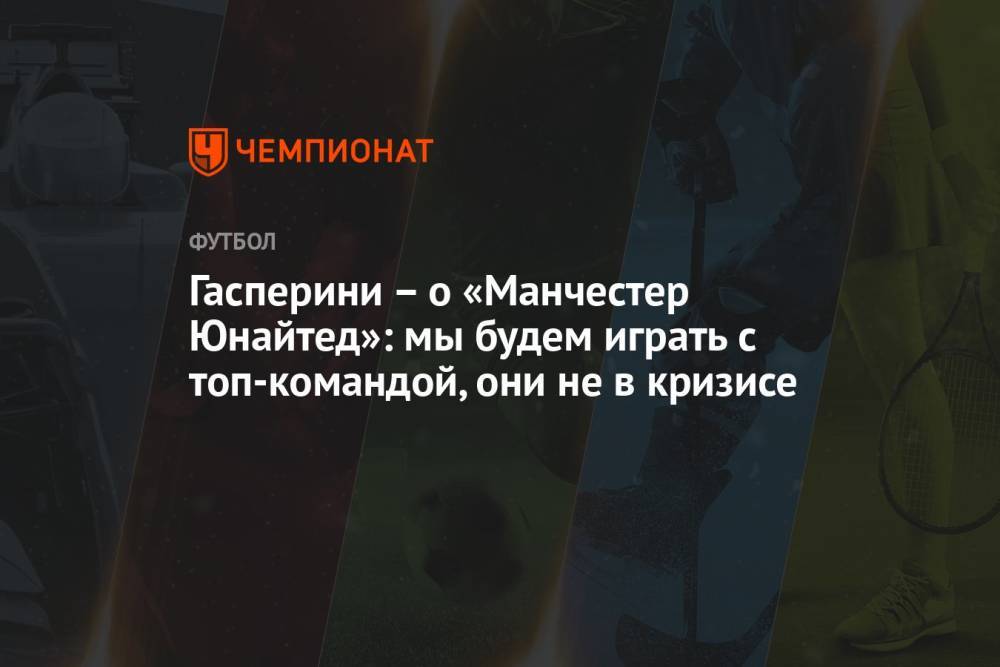 ЧЕМПИОНАТ

ФУТБОЛ

Гасперини – о «Манчестер Юнайтед»: мы будем играть с топ-командой, они не в кризисе